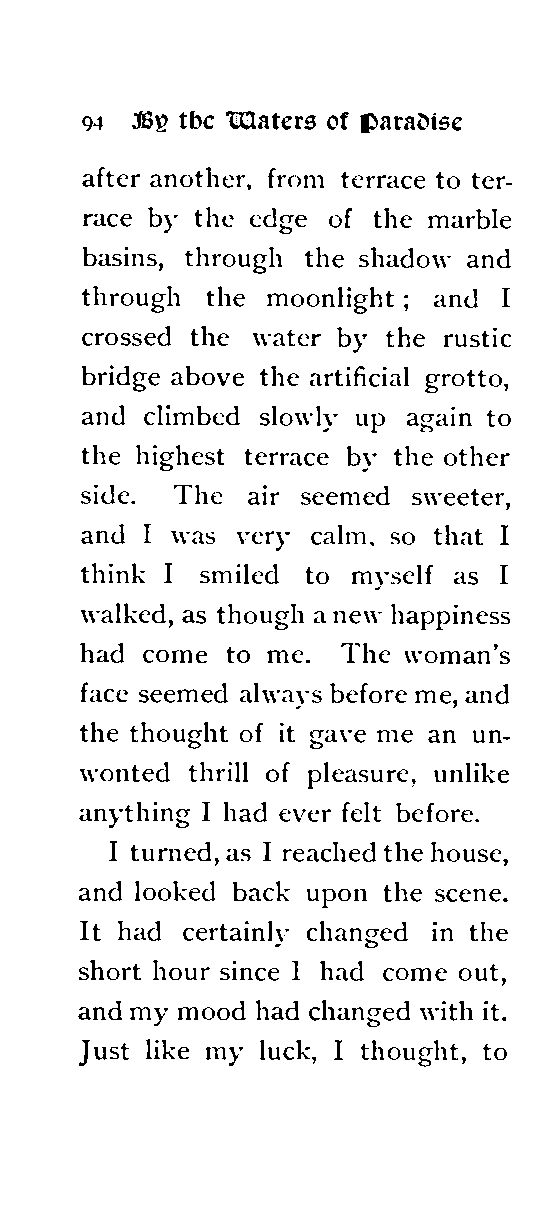 94 By the Waters of Paradise

after another, from terrace to terrace by the edge of the marble basins, through the shadow and through the moonlight; and I crossed the water by the rustic bridge above the artificial grotto, and climbed slowly up again to the highest terrace by the other side. The air seemed sweeter, and I was very calm, so that I think I smiled to myself as I walked, as though a new happiness had come to me. The woman's face seemed always before me, and the thought of it gave me an unwonted thrill of pleasure, unlike anything I had ever felt before.

I turned, as I reached the house, and looked back upon the scene. It had certainly changed in the short hour since I had come out, and my mood had changed with it. Just like my luck, I thought, to